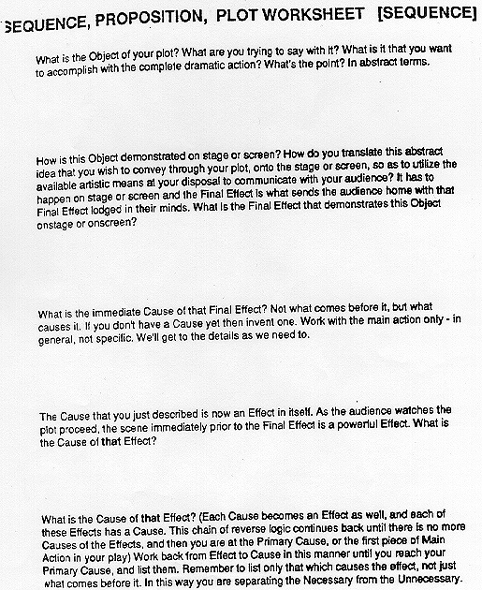 SEQUENCE, PROPOSITION, PLOT WORKSHEET [SEQUENCE]

What is the Object of your plot? What are you trying to say with it? What is it that you want to accomplish with the complete dramatic action? What's the point? In abstract terms.

How is this Object demonstrated on stage or screen? How do you translate this abstract idea that you wish to convey through your plot, onto the stage or screen, so as to utilize the available artistic means at your disposal to communicate with your audience? It has to happen on stage or screen and the Final Effect is what sends the audience home with that Final Effect lodged in their minds. What is the Final Effect that demonstrates this Object onstage or onscreen?

What is the immediate Cause of that Final Effect? Not what comes before it, but what causes it. If you don't have a Cause yet then invent one. Work with the main action only - in general, not specific. We'll get to the details as we need to.

The Cause that you just described is now an Effect in itself. As the audience watches the plot proceed, the scene immediately prior to the Final Effect is a powerful Effect. What is the Cause of that Effect?

What is the Cause of that Effect? (Each Cause becomes an Effect as well, and each of these Effects has a Cause. This chain of reverse logic continues back until there is no more Causes of the Effects, and then you are at the Primary Cause, or the first piece of Main Action in your play) Work back from Effect to Cause in this manner until you reach your Primary Cause, and list them. Remember to list only that which causes the effect, not just what comes before it. In this way you are separating the Necessary from the Unnecessary.